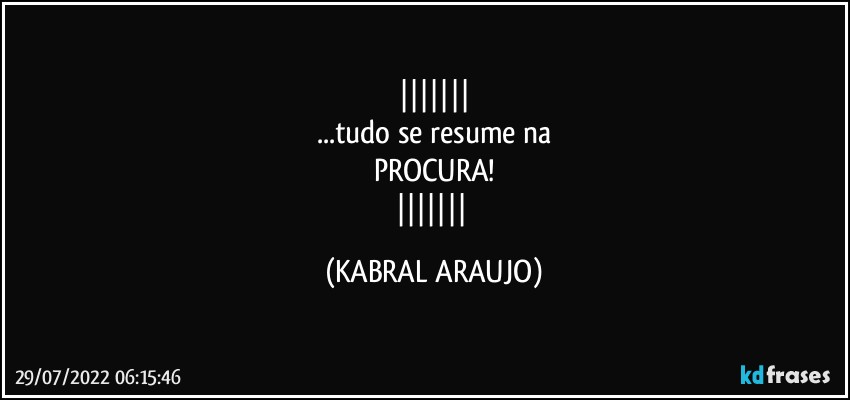 |||||||
...tudo se resume na
PROCURA!
|||||||

(KABRAL ARAUJO)

29/07/2022 06:15:46

kdfrases